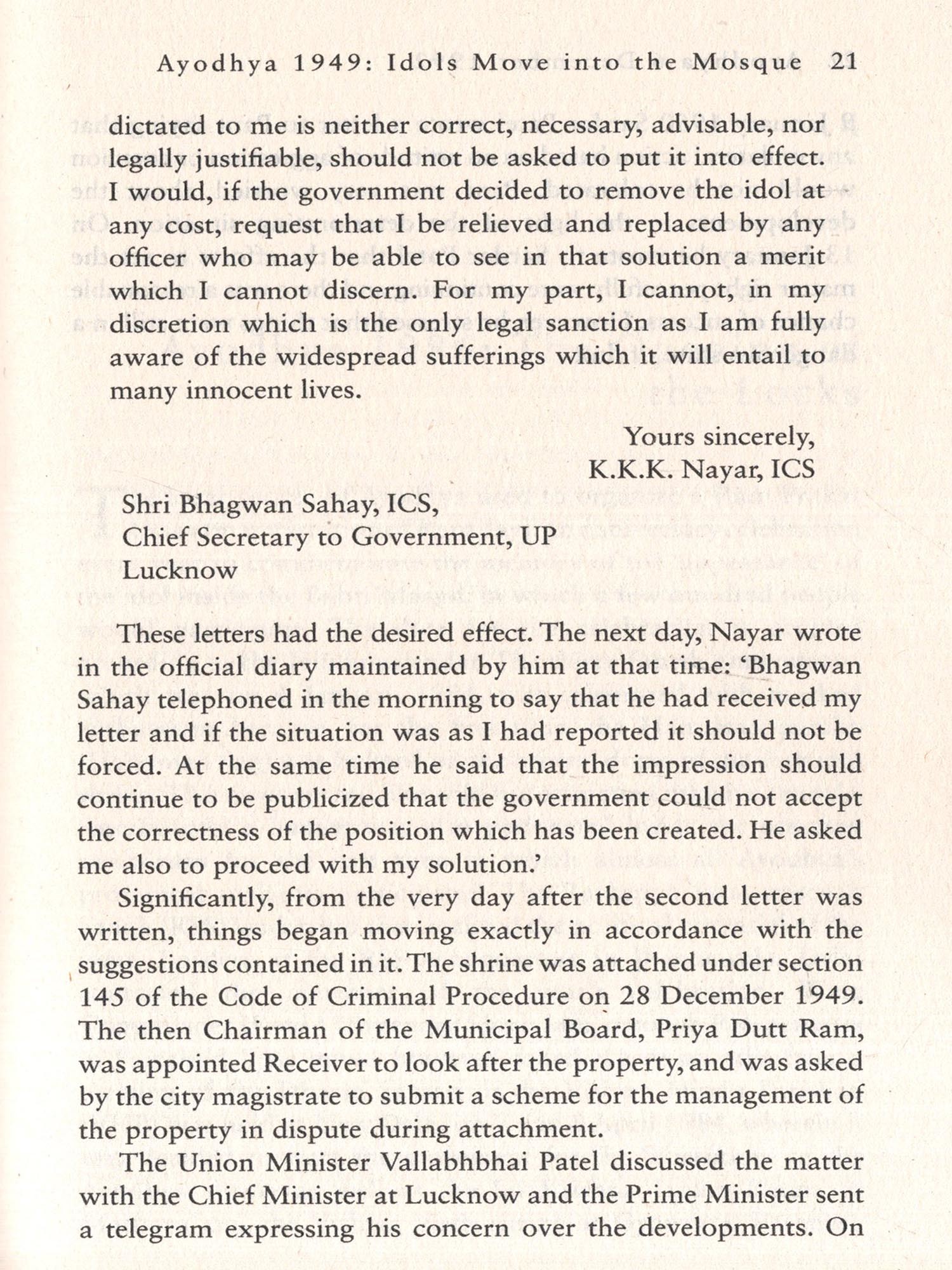 Ayodhya 1949: Idols Move into the Mosque 21

dictated to me is neither correct, necessary, advisable, nor legally justifiable, should not be asked to put it into effect. I would, if the government decided to remove the idol at any cost, request that I be relieved and replaced by any officer who may be able to see in that solution a merit which I cannot discern. For my part, I cannot, in my discretion which is the only legal sanction as I am fully aware of the widespread sufferings which it will entail to many innocent lives.

Yours sincerely,
K.K.K. Nayar, ICS

Shri Bhagwan Sahay, ICS,
Chief Secretary to Government, UP
Lucknow

These letters had the desired effect. The next day, Nayar wrote in the official diary maintained by him at that time: 'Bhagwan Sahay telephoned in the morning to say that he had received my letter and if the situation was as I had reported it should not be forced. At the same time he said that the impression should continue to be publicized that the government could not accept the correctness of the position which has been created. He asked me also to proceed with my solution.'

Significantly, from the very day after the second letter was written, things began moving exactly in accordance with the suggestions contained in it. The shrine was attached under section 145 of the Code of Criminal Procedure on 28 December 1949. The then Chairman of the Municipal Board, Priya Dutt Ram, was appointed Receiver to look after the property, and was asked by the city magistrate to submit a scheme for the management of the property in dispute during attachment.

The Union Minister Vallabhbhai Patel discussed the matter with the Chief Minister at Lucknow and the Prime Minister sent a telegram expressing his concern over the developments. On